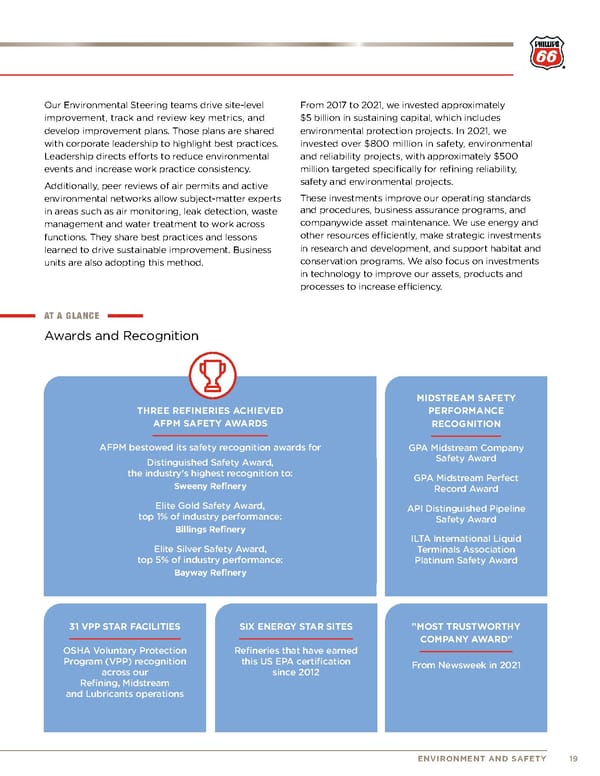 PHILLIPS 66

Our Environmental Steering teams drive site-level improvement, track and review key metrics, and develop improvement plans. Those plans are shared with corporate leadership to highlight best practices. Leadership directs efforts to reduce environmental events and increase work practice consistency.

Additionally, peer reviews of air permits and active environmental networks allow subject-matter experts in areas such as air monitoring, leak detection, waste management and water treatment to work across functions. They share best practices and lessons learned to drive sustainable improvement. Business units are also adopting this method.

From 2017 to 2021, we invested approximately $5 billion in sustaining capital, which includes environmental protection projects. In 2021, we invested over $800 million in safety, environmental and reliability projects, with approximately $500 million targeted specifically for refining reliability, safety and environmental projects.

These investments improve our operating standards and procedures, business assurance programs, and companywide asset maintenance. We use energy and other resources efficiently, make strategic investments in research and development, and support habitat and conservation programs. We also focus on investments in technology to improve our assets, products and processes to increase efficiency.

AT A GLANCE

Awards and Recognition

THREE REFINERIES ACHIEVED AFPM SAFETY AWARDS

AFPM bestowed its safety recognition awards for

Distinguished Safety Award, the industry's highest recognition to: Sweeny Refinery

Elite Gold Safety Award, top 1% of industry performance: Billings Refinery

Elite Silver Safety Award, top 5% of industry performance: Bayway Refinery

MIDSTREAM SAFETY PERFORMANCE RECOGNITION

GPA Midstream Company Safety Award

GPA Midstream Perfect Record Award

API Distinguished Pipeline Safety Award

ILTA International Liquid Terminals Association Platinum Safety Award

31 VPP STAR FACILITIES

OSHA Voluntary Protection Program (VPP) recognition across our Refining, Midstream and Lubricants operations

SIX ENERGY STAR SITES

Refineries that have earned this US EPA certification since 2012

"MOST TRUSTWORTHY COMPANY AWARD"

From Newsweek in 2021

ENVIRONMENT AND SAFETY 19